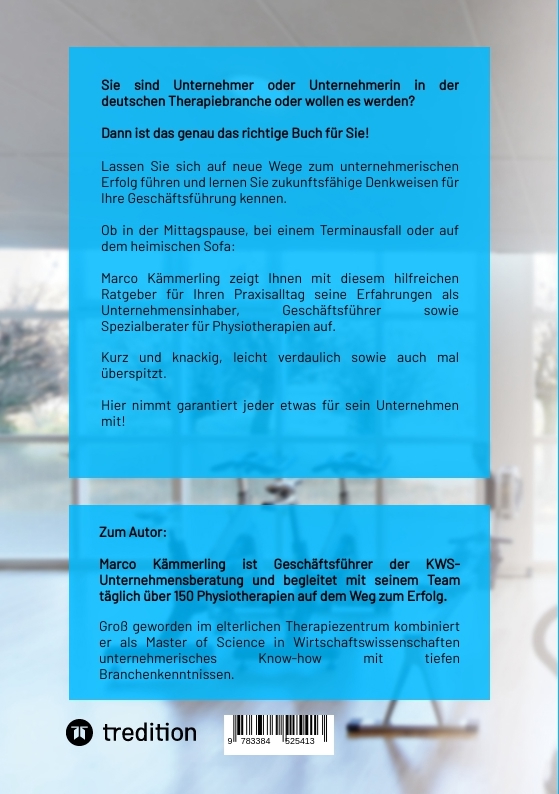 Sie sind Unternehmer oder Unternehmerin in der deutschen Therapiebranche oder wollen es werden?

Dann ist das genau das richtige Buch für Sie!

Lassen Sie sich auf neue Wege zum unternehmerischen Erfolg führen und lernen Sie zukunftsfähige Denkweisen für Ihre Geschäftsführung kennen.

Ob in der Mittagspause, bei einem Terminausfall oder auf dem heimischen Sofa:

Marco Kämmerling zeigt Ihnen mit diesem hilfreichen Ratgeber für Ihren Praxisalltag seine Erfahrungen als Unternehmensinhaber, Geschäftsführer sowie Spezialberater für Physiotherapien auf.

Kurz und knackig, leicht verdaulich sowie auch mal überspitzt.

Hier nimmt garantiert jeder etwas für sein Unternehmen mit!

Zum Autor:

Marco Kämmerling ist Geschäftsführer der KWS-Unternehmensberatung und begleitet mit seinem Team täglich über 150 Physiotherapien auf dem Weg zum Erfolg.

Groß geworden im elterlichen Therapiezentrum kombiniert er als Master of Science in Wirtschaftswissenschaften unternehmerisches Know-how mit tiefen Branchenkenntnissen.

tredition

9 783384 525413